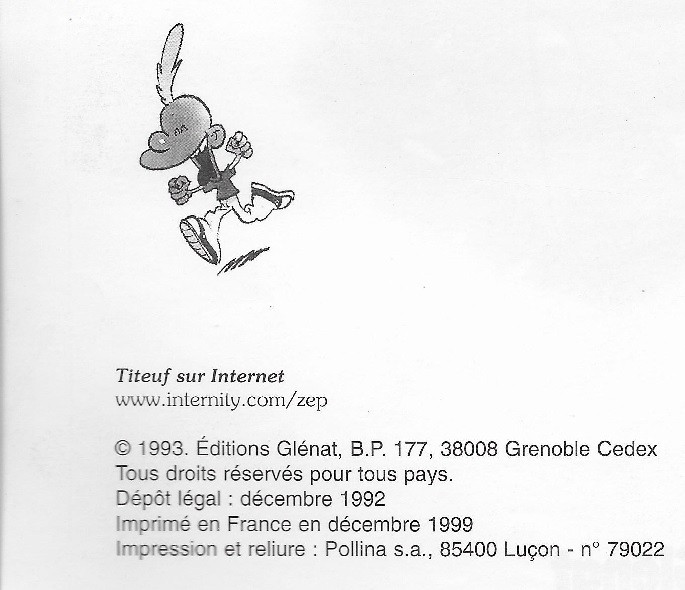 Titeuf sur Internet
www.internity.com/zep

© 1993. Éditions Glénat, B.P. 177, 38008 Grenoble Cedex
Tous droits réservés pour tous pays.
Dépôt légal : décembre 1992
Imprimé en France en décembre 1999
Impression et reliure : Pollina s.a., 85400 Luçon - n° 79022